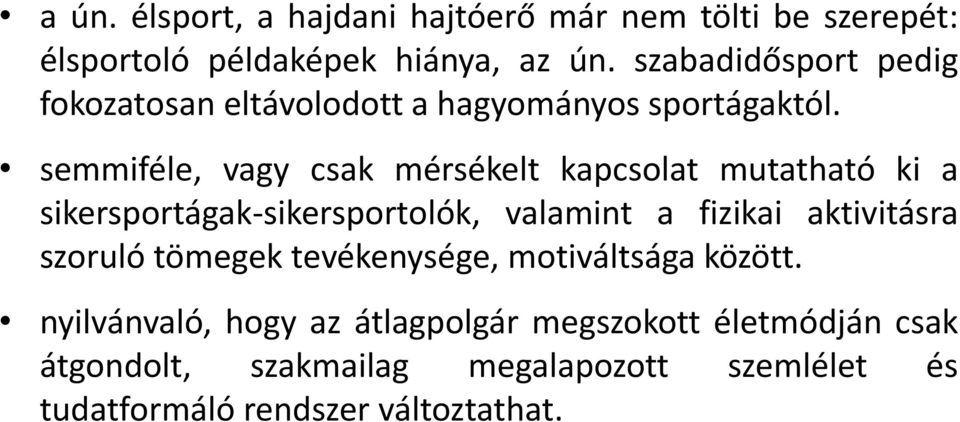 • a ún. élsport, a hajdani hajtóerő már nem tölti be szerepét: élsportoló példaképek hiánya, az ún. szabadidősport pedig fokozatosan eltávolodott a hagyományos sportágaktól.

• semmiféle, vagy csak mérsékelt kapcsolat mutatható ki a sikersportágak-sikersportolók, valamint a fizikai aktivitásra szoruló tömegek tevékenysége, motiváltsága között.

• nyilvánvaló, hogy az átlagpolgár megszokott életmódján csak átgondolt, szakmailag megalapozott szemlélet és tudatformáló rendszer változtathat.